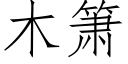 木箫